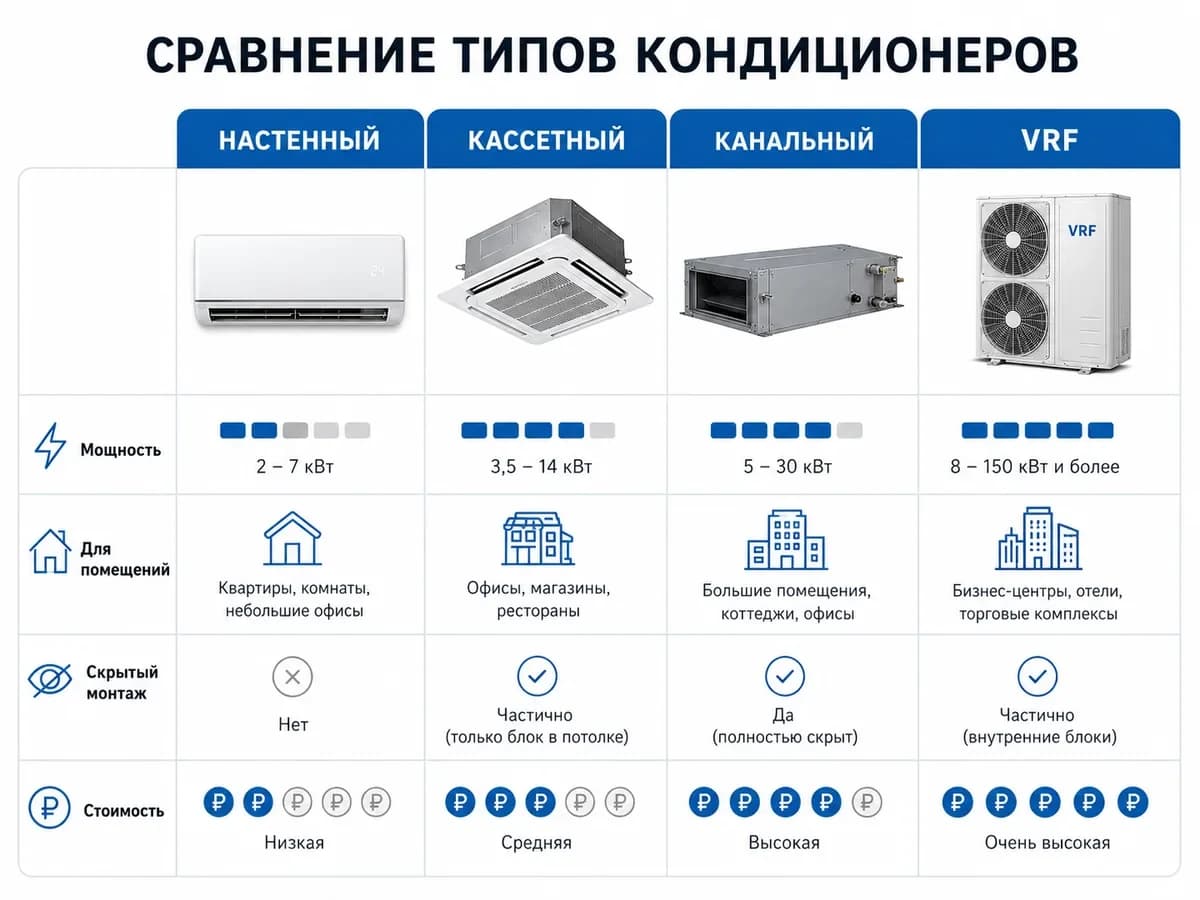 СРАВНЕНИЕ ТИПОВ КОНДИЦИОНЕРОВ

| | НАСТЕННЫЙ | КАССЕТНЫЙ | КАНАЛЬНЫЙ | VRF |
|---|---|---|---|---|
| | 24 | | | VRF |
| Мощность | 2 – 7 кВт | 3,5 – 14 кВт | 5 – 30 кВт | 8 – 150 кВт и более |
| Для помещений | Квартиры, комнаты, небольшие офисы | Офисы, магазины, рестораны | Большие помещения, коттеджи, офисы | Бизнес-центры, отели, торговые комплексы |
| Скрытый монтаж | Нет | Частично (только блок в потолке) | Да (полностью скрыт) | Частично (внутренние блоки) |
| Стоимость | ₽ ₽ ₽ ₽ ₽ Низкая | ₽ ₽ ₽ ₽ ₽ Средняя | ₽ ₽ ₽ ₽ ₽ Высокая | ₽ ₽ ₽ ₽ ₽ Очень высокая |